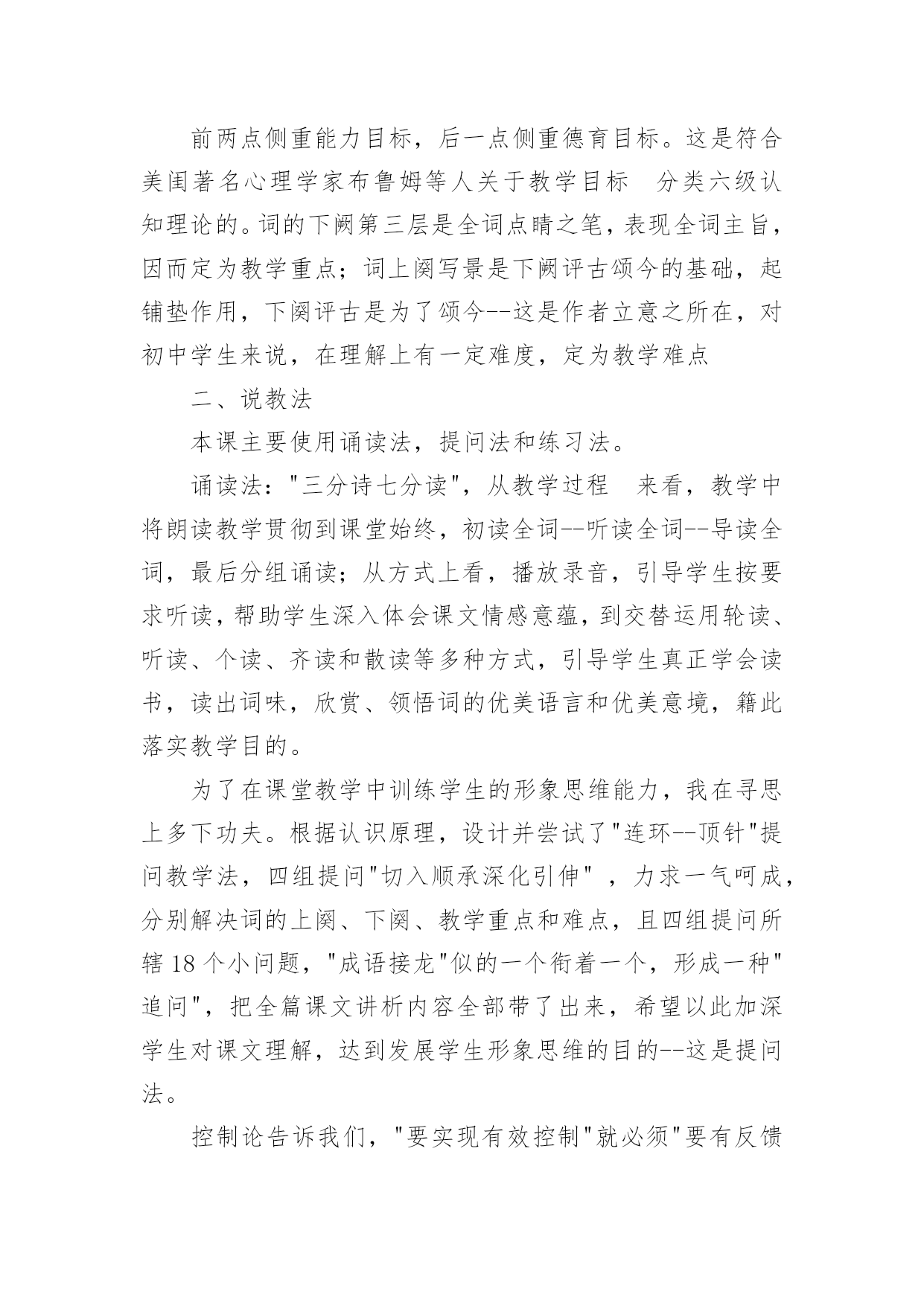 前两点侧重能力目标，后一点侧重德育目标。这是符合美国著名心理学家布鲁姆等人关于教学目标 分类六级认知理论的。词的下阙第三层是全词点睛之笔，表现全词主旨，因而定为教学重点；词上阕写景是下阙评古颂今的基础，起铺垫作用，下阕评古是为了颂今--这是作者立意之所在，对初中学生来说，在理解上有一定难度，定为教学难点

二、说教法

本课主要使用诵读法，提问法和练习法。

诵读法："三分诗七分读"，从教学过程 来看，教学中将朗读教学贯彻到课堂始终，初读全词--听读全词--导读全词，最后分组诵读；从方式上看，播放录音，引导学生按要求听读，帮助学生深入体会课文情感意蕴，到交替运用轮读、听读、个读、齐读和散读等多种方式，引导学生真正学会读书，读出词味，欣赏、领悟词的优美语言和优美意境，籍此落实教学目的。

为了在课堂教学中训练学生的形象思维能力，我在寻思上多下功夫。根据认识原理，设计并尝试了"连环--顶针"提问教学法，四组提问"切入顺承深化引伸" ，力求一气呵成，分别解决词的上阕、下阕、教学重点和难点，且四组提问所辖 18 个小问题，"成语接龙"似的一个衔着一个，形成一种"追问"，把全篇课文讲析内容全部带了出来，希望以此加深学生对课文理解，达到发展学生形象思维的目的--这是提问法。

控制论告诉我们，"要实现有效控制"就必须"要有反馈